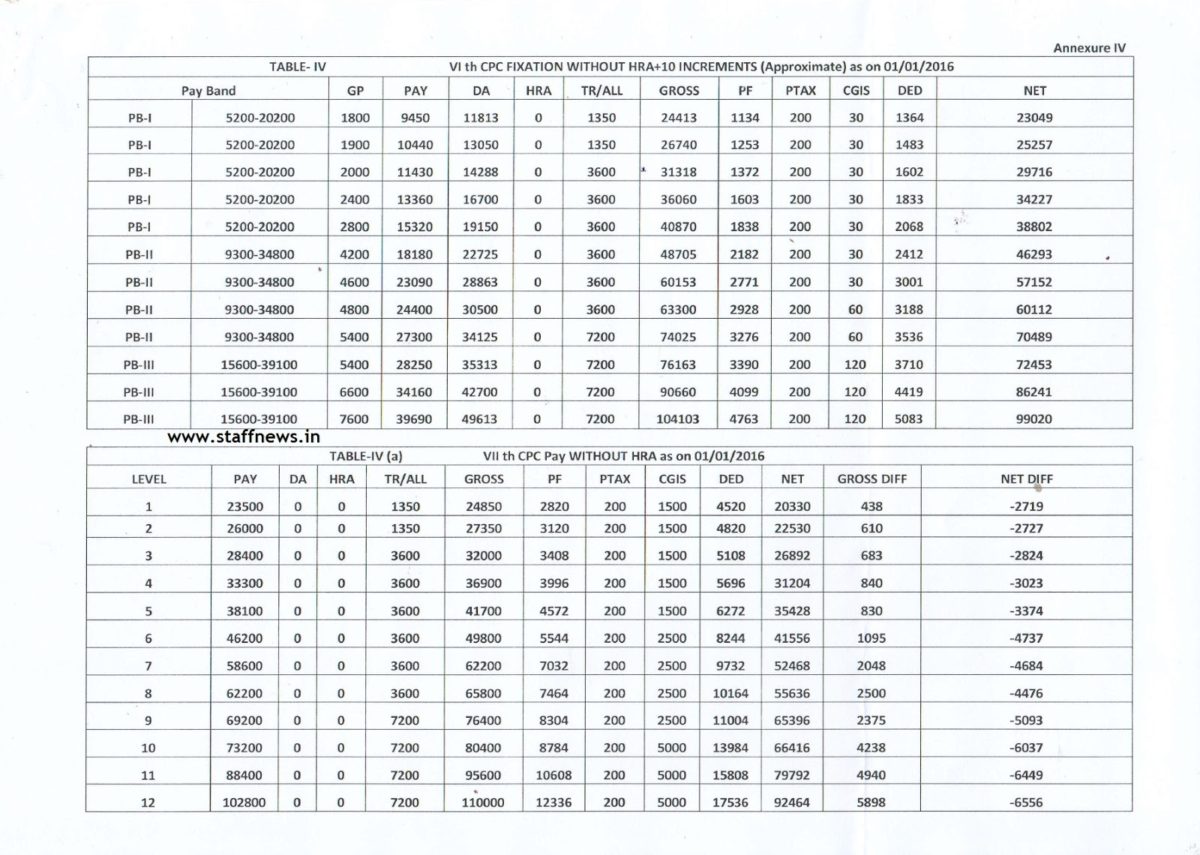 Annexure IV

TABLE- IV    VI th CPC FIXATION WITHOUT HRA+10 INCREMENTS (Approximate) as on 01/01/2016

| Pay Band | | GP | PAY | DA | HRA | TR/ALL | GROSS | PF | PTAX | CGIS | DED | NET |
|---|---|---|---|---|---|---|---|---|---|---|---|---|
| PB-I | 5200-20200 | 1800 | 9450 | 11813 | 0 | 1350 | 24413 | 1134 | 200 | 30 | 1364 | 23049 |
| PB-I | 5200-20200 | 1900 | 10440 | 13050 | 0 | 1350 | 26740 | 1253 | 200 | 30 | 1483 | 25257 |
| PB-I | 5200-20200 | 2000 | 11430 | 14288 | 0 | 3600 | 31318 | 1372 | 200 | 30 | 1602 | 29716 |
| PB-I | 5200-20200 | 2400 | 13360 | 16700 | 0 | 3600 | 36060 | 1603 | 200 | 30 | 1833 | 34227 |
| PB-I | 5200-20200 | 2800 | 15320 | 19150 | 0 | 3600 | 40870 | 1838 | 200 | 30 | 2068 | 38802 |
| PB-II | 9300-34800 | 4200 | 18180 | 22725 | 0 | 3600 | 48705 | 2182 | 200 | 30 | 2412 | 46293 |
| PB-II | 9300-34800 | 4600 | 23090 | 28863 | 0 | 3600 | 60153 | 2771 | 200 | 30 | 3001 | 57152 |
| PB-II | 9300-34800 | 4800 | 24400 | 30500 | 0 | 3600 | 63300 | 2928 | 200 | 60 | 3188 | 60112 |
| PB-II | 9300-34800 | 5400 | 27300 | 34125 | 0 | 7200 | 74025 | 3276 | 200 | 60 | 3536 | 70489 |
| PB-III | 15600-39100 | 5400 | 28250 | 35313 | 0 | 7200 | 76163 | 3390 | 200 | 120 | 3710 | 72453 |
| PB-III | 15600-39100 | 6600 | 34160 | 42700 | 0 | 7200 | 90660 | 4099 | 200 | 120 | 4419 | 86241 |
| PB-III | 15600-39100 | 7600 | 39690 | 49613 | 0 | 7200 | 104103 | 4763 | 200 | 120 | 5083 | 99020 |

www.staffnews.in

TABLE-IV (a)    VII th CPC Pay WITHOUT HRA as on 01/01/2016

| LEVEL | PAY | DA | HRA | TR/ALL | GROSS | PF | PTAX | CGIS | DED | NET | GROSS DIFF | NET DIFF |
|---|---|---|---|---|---|---|---|---|---|---|---|---|
| 1 | 23500 | 0 | 0 | 1350 | 24850 | 2820 | 200 | 1500 | 4520 | 20330 | 438 | -2719 |
| 2 | 26000 | 0 | 0 | 1350 | 27350 | 3120 | 200 | 1500 | 4820 | 22530 | 610 | -2727 |
| 3 | 28400 | 0 | 0 | 3600 | 32000 | 3408 | 200 | 1500 | 5108 | 26892 | 683 | -2824 |
| 4 | 33300 | 0 | 0 | 3600 | 36900 | 3996 | 200 | 1500 | 5696 | 31204 | 840 | -3023 |
| 5 | 38100 | 0 | 0 | 3600 | 41700 | 4572 | 200 | 1500 | 6272 | 35428 | 830 | -3374 |
| 6 | 46200 | 0 | 0 | 3600 | 49800 | 5544 | 200 | 2500 | 8244 | 41556 | 1095 | -4737 |
| 7 | 58600 | 0 | 0 | 3600 | 62200 | 7032 | 200 | 2500 | 9732 | 52468 | 2048 | -4684 |
| 8 | 62200 | 0 | 0 | 3600 | 65800 | 7464 | 200 | 2500 | 10164 | 55636 | 2500 | -4476 |
| 9 | 69200 | 0 | 0 | 7200 | 76400 | 8304 | 200 | 2500 | 11004 | 65396 | 2375 | -5093 |
| 10 | 73200 | 0 | 0 | 7200 | 80400 | 8784 | 200 | 5000 | 13984 | 66416 | 4238 | -6037 |
| 11 | 88400 | 0 | 0 | 7200 | 95600 | 10608 | 200 | 5000 | 15808 | 79792 | 4940 | -6449 |
| 12 | 102800 | 0 | 0 | 7200 | 110000 | 12336 | 200 | 5000 | 17536 | 92464 | 5898 | -6556 |